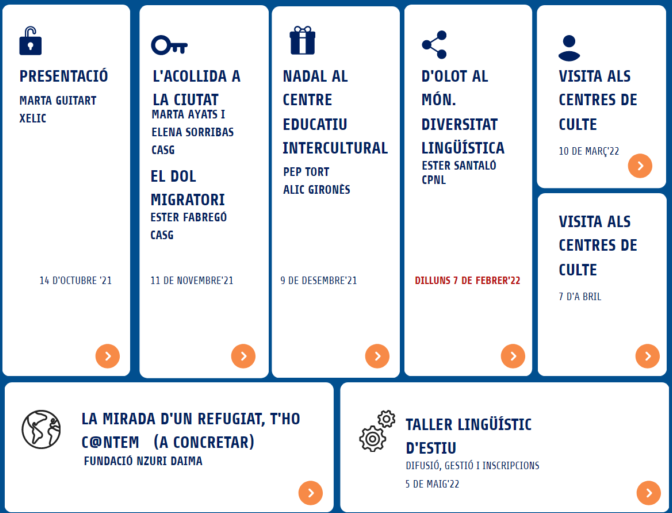 PRESENTACIÓ
MARTA GUITART
XELIC

14 D'OCTUBRE '21

L'ACOLLIDA A LA CIUTAT
MARTA AYATS I ELENA SORRIBAS
CASG

EL DOL MIGRATORI
ESTER FABREGÓ
CASG

11 DE NOVEMBRE'21

NADAL AL CENTRE EDUCATIU INTERCULTURAL
PEP TORT
ALIC GIRONÈS

9 DE DESEMBRE'21

D'OLOT AL MÓN. DIVERSITAT LINGÜÍSTICA
ESTER SANTALÓ
CPNL

DILLUNS 7 DE FEBRER'22

VISITA ALS CENTRES DE CULTE
10 DE MARÇ'22

VISITA ALS CENTRES DE CULTE
7 D'A BRIL

LA MIRADA D'UN REFUGIAT, T'HO C@NTEM (A CONCRETAR)
FUNDACIÓ NZURI DAIMA

TALLER LINGÜÍSTIC D'ESTIU
DIFUSIÓ, GESTIÓ I INSCRIPCIONS
5 DE MAIG'22